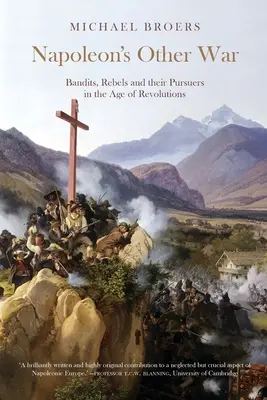 MICHAEL BROERS

Napoleon's Other War

Bandits, Rebels and their Pursuers in the Age of Revolutions

'A brilliantly written and highly original contribution to a neglected but crucial aspect of Napoleonic Europe.' —PROFESSOR T.C.W. BLANNING, University of Cambridge